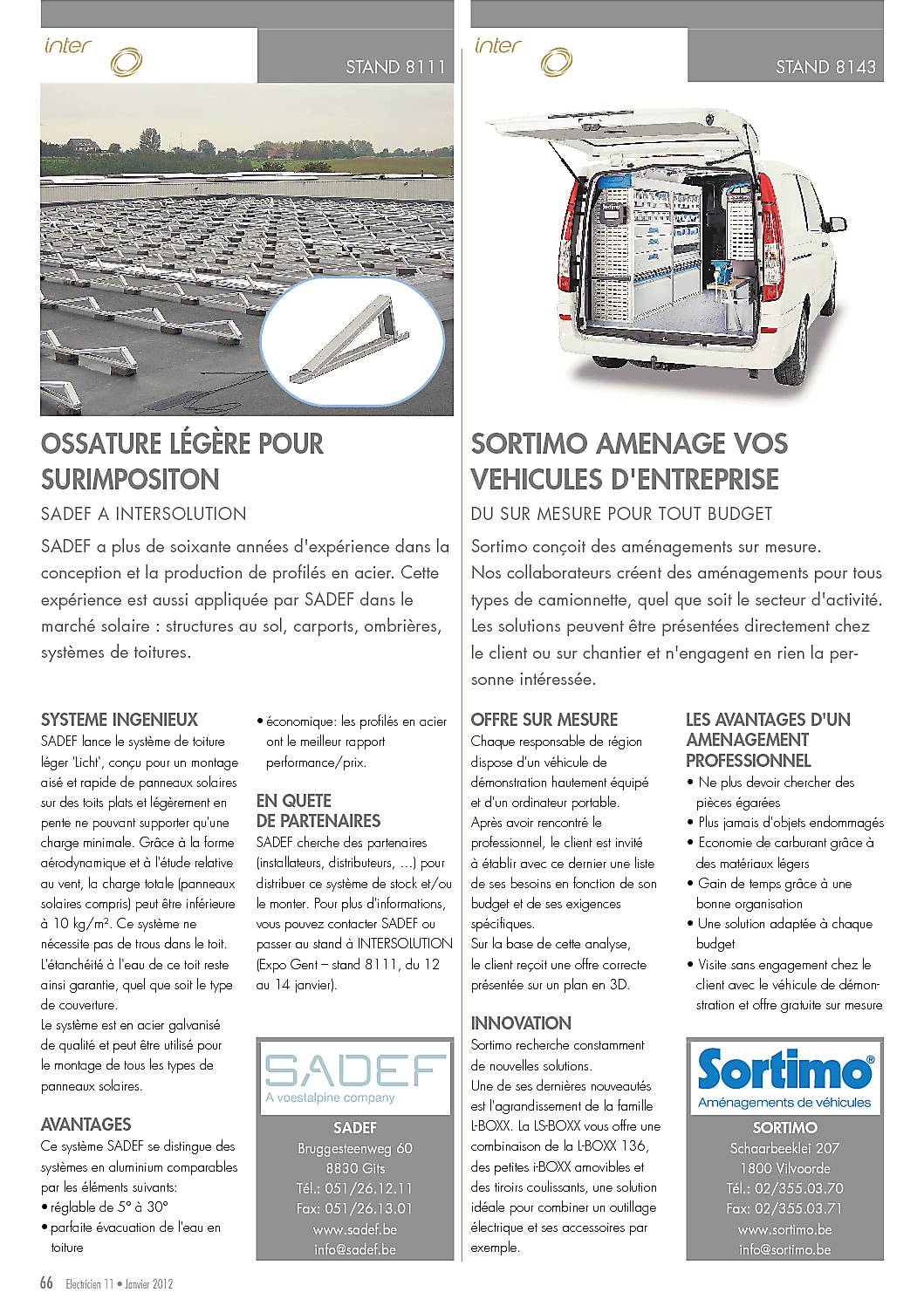 inter

STAND 8111

OSSATURE LÉGÈRE POUR SURIMPOSITON

SADEF A INTERSOLUTION

SADEF a plus de soixante années d'expérience dans la conception et la production de profilés en acier. Cette expérience est aussi appliquée par SADEF dans le marché solaire : structures au sol, carports, ombrières, systèmes de toitures.

SYSTEME INGENIEUX
SADEF lance le système de toiture léger 'Licht', conçu pour un montage aisé et rapide de panneaux solaires sur des toits plats et légèrement en pente ne pouvant supporter qu'une charge minimale. Grâce à la forme aérodynamique et à l'étude relative au vent, la charge totale (panneaux solaires compris) peut être inférieure à 10 kg/m². Ce système ne nécessite pas de trous dans le toit. L'étanchéité à l'eau de ce toit reste ainsi garantie, quel que soit le type de couverture.
Le système est en acier galvanisé de qualité et peut être utilisé pour le montage de tous les types de panneaux solaires.

AVANTAGES
Ce système SADEF se distingue des systèmes en aluminium comparables par les éléments suivants:
• réglable de 5° à 30°
• parfaite évacuation de l'eau en toiture
• économique: les profilés en acier ont le meilleur rapport performance/prix.

EN QUETE DE PARTENAIRES
SADEF cherche des partenaires (installateurs, distributeurs, …) pour distribuer ce système de stock et/ou le monter. Pour plus d'informations, vous pouvez contacter SADEF ou passer au stand à INTERSOLUTION (Expo Gent – stand 8111, du 12 au 14 janvier).

SADEF
A voestalpine company

SADEF
Bruggesteenweg 60
8830 Gits
Tél.: 051/26.12.11
Fax: 051/26.13.01
www.sadef.be
info@sadef.be

inter

STAND 8143

SORTIMO AMENAGE VOS VEHICULES D'ENTREPRISE

DU SUR MESURE POUR TOUT BUDGET

Sortimo conçoit des aménagements sur mesure.
Nos collaborateurs créent des aménagements pour tous types de camionnette, quel que soit le secteur d'activité. Les solutions peuvent être présentées directement chez le client ou sur chantier et n'engagent en rien la personne intéressée.

OFFRE SUR MESURE
Chaque responsable de région dispose d'un véhicule de démonstration hautement équipé et d'un ordinateur portable.
Après avoir rencontré le professionnel, le client est invité à établir avec ce dernier une liste de ses besoins en fonction de son budget et de ses exigences spécifiques.
Sur la base de cette analyse, le client reçoit une offre correcte présentée sur un plan en 3D.

INNOVATION
Sortimo recherche constamment de nouvelles solutions.
Une de ses dernières nouveautés est l'agrandissement de la famille L-BOXX. La LS-BOXX vous offre une combinaison de la L-BOXX 136, des petites i-BOXX amovibles et des tiroirs coulissants, une solution idéale pour combiner un outillage électrique et ses accessoires par exemple.

LES AVANTAGES D'UN AMENAGEMENT PROFESSIONNEL
• Ne plus devoir chercher des pièces égarées
• Plus jamais d'objets endommagés
• Economie de carburant grâce à des matériaux légers
• Gain de temps grâce à une bonne organisation
• Une solution adaptée à chaque budget
• Visite sans engagement chez le client avec le véhicule de démonstration et offre gratuite sur mesure

Sortimo®
Aménagements de véhicules

SORTIMO
Schaarbeeklei 207
1800 Vilvoorde
Tél.: 02/355.03.70
Fax: 02/355.03.71
www.sortimo.be
info@sortimo.be

66 Electricien 11 • Janvier 2012